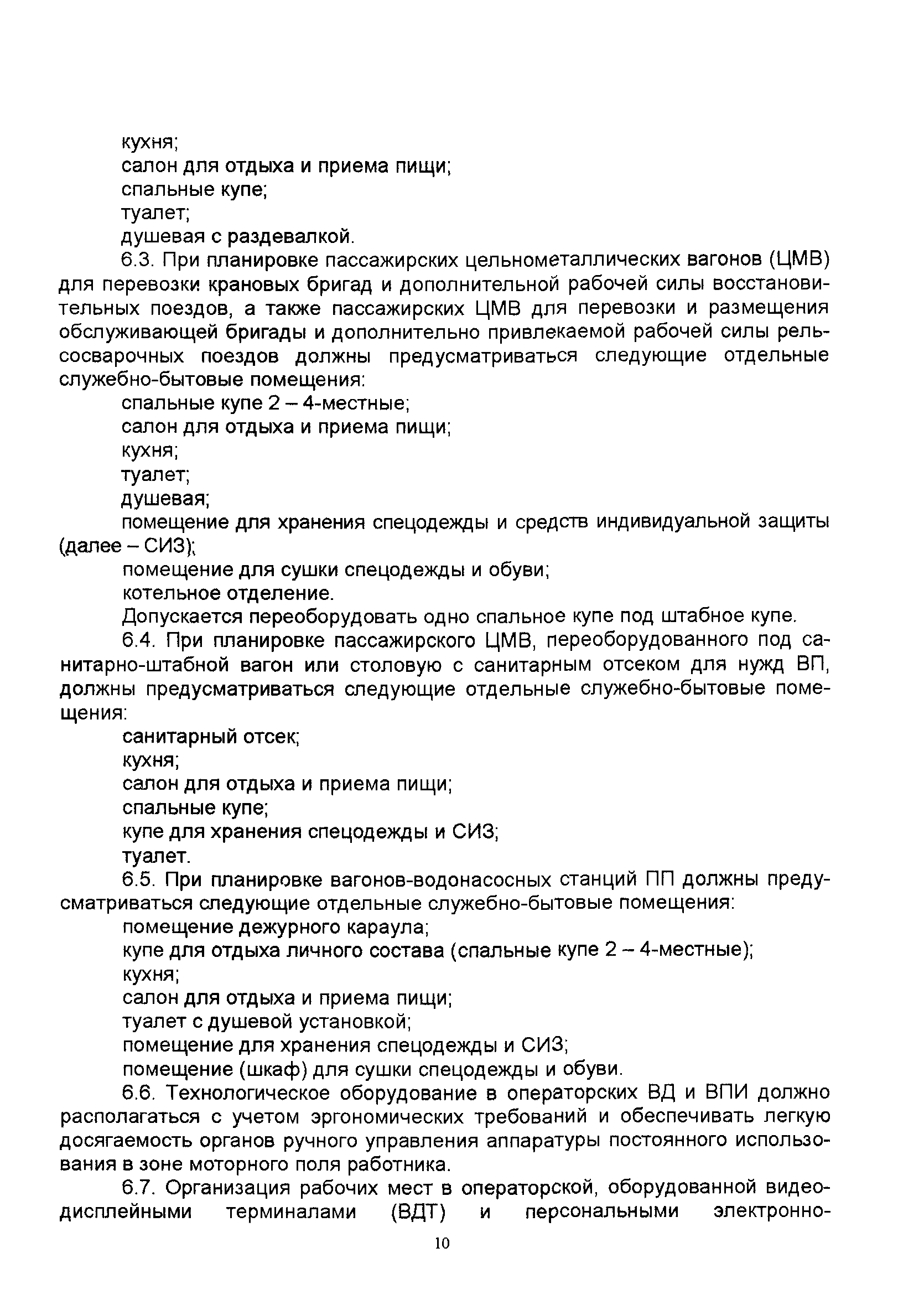 кухня;
салон для отдыха и приема пищи;
спальные купе;
туалет;
душевая с раздевалкой.

6.3. При планировке пассажирских цельнометаллических вагонов (ЦМВ) для перевозки крановых бригад и дополнительной рабочей силы восстановительных поездов, а также пассажирских ЦМВ для перевозки и размещения обслуживающей бригады и дополнительно привлекаемой рабочей силы рельсосварочных поездов должны предусматриваться следующие отдельные служебно-бытовые помещения:
спальные купе 2 – 4-местные;
салон для отдыха и приема пищи;
кухня;
туалет;
душевая;
помещение для хранения спецодежды и средств индивидуальной защиты (далее – СИЗ);
помещение для сушки спецодежды и обуви;
котельное отделение.
Допускается переоборудовать одно спальное купе под штабное купе.

6.4. При планировке пассажирского ЦМВ, переоборудованного под санитарно-штабной вагон или столовую с санитарным отсеком для нужд ВП, должны предусматриваться следующие отдельные служебно-бытовые помещения:
санитарный отсек;
кухня;
салон для отдыха и приема пищи;
спальные купе;
купе для хранения спецодежды и СИЗ;
туалет.

6.5. При планировке вагонов-водонасосных станций ПП должны предусматриваться следующие отдельные служебно-бытовые помещения:
помещение дежурного караула;
купе для отдыха личного состава (спальные купе 2 – 4-местные);
кухня;
салон для отдыха и приема пищи;
туалет с душевой установкой;
помещение для хранения спецодежды и СИЗ;
помещение (шкаф) для сушки спецодежды и обуви.

6.6. Технологическое оборудование в операторских ВД и ВПИ должно располагаться с учетом эргономических требований и обеспечивать легкую досягаемость органов ручного управления аппаратуры постоянного использования в зоне моторного поля работника.

6.7. Организация рабочих мест в операторской, оборудованной видеодисплейными терминалами (ВДТ) и персональными электронно-

10